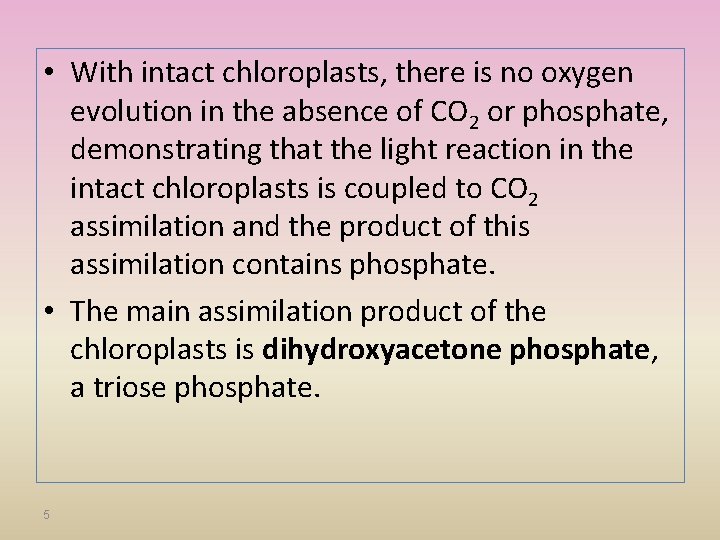 • With intact chloroplasts, there is no oxygen evolution in the absence of $CO_2$ or phosphate, demonstrating that the light reaction in the intact chloroplasts is coupled to $CO_2$ assimilation and the product of this assimilation contains phosphate.

• The main assimilation product of the chloroplasts is **dihydroxyacetone phosphate**, a triose phosphate.

5